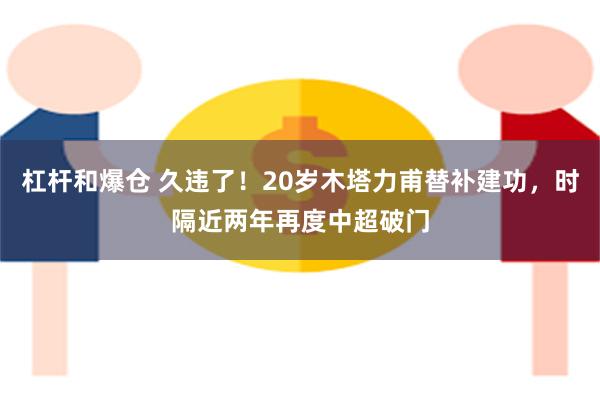 杠杆和爆仓 久违了！20岁木塔力甫替补建功，时隔近两年再度中超破门